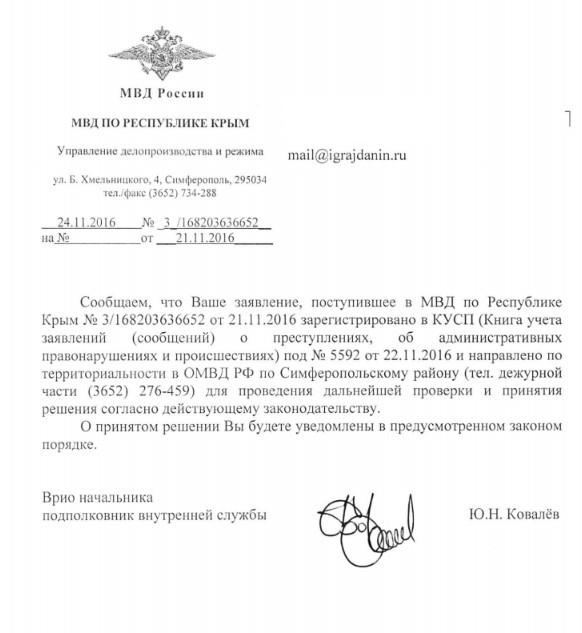 МВД России

МВД ПО РЕСПУБЛИКЕ КРЫМ

Управление делопроизводства и режима

ул. Б. Хмельницкого, 4, Симферополь, 295034
тел./факс (3652) 734-288

24.11.2016 № 3 /168203636652
на № от 21.11.2016

mail@igrajdanin.ru

Сообщаем, что Ваше заявление, поступившее в МВД по Республике Крым № 3/168203636652 от 21.11.2016 зарегистрировано в КУСП (Книга учета заявлений (сообщений) о преступлениях, об административных правонарушениях и происшествиях) под № 5592 от 22.11.2016 и направлено по территориальности в ОМВД РФ по Симферопольскому району (тел. дежурной части (3652) 276-459) для проведения дальнейшей проверки и принятия решения согласно действующему законодательству.

О принятом решении Вы будете уведомлены в предусмотренном законом порядке.

Врио начальника
подполковник внутренней службы

Ю.Н. Ковалёв